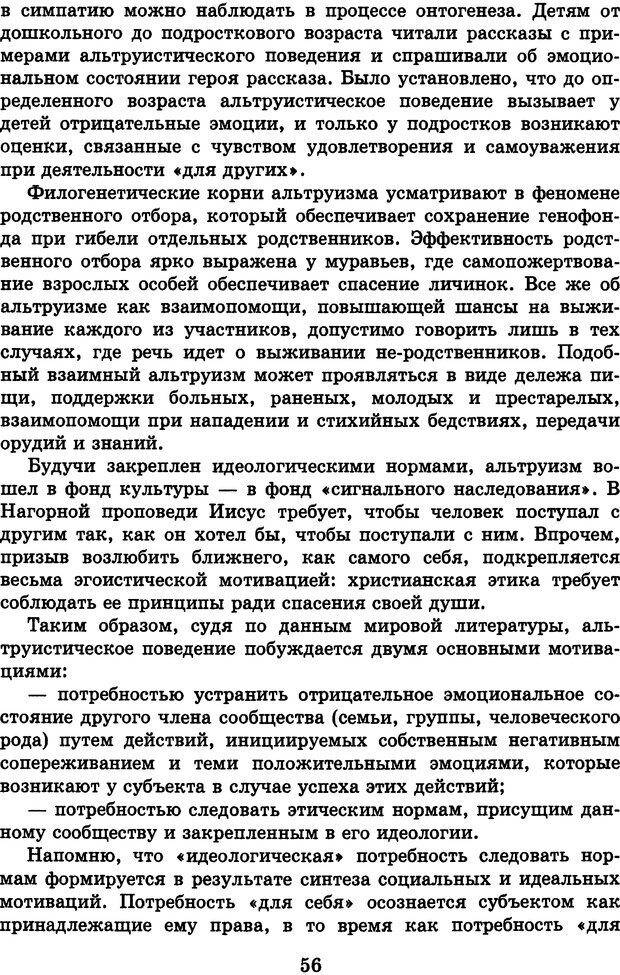 в симпатию можно наблюдать в процессе онтогенеза. Детям от дошкольного до подросткового возраста читали рассказы с примерами альтруистического поведения и спрашивали об эмоциональном состоянии героя рассказа. Было установлено, что до определенного возраста альтруистическое поведение вызывает у детей отрицательные эмоции, и только у подростков возникают оценки, связанные с чувством удовлетворения и самоуважения при деятельности «для других».

Филогенетические корни альтруизма усматривают в феномене родственного отбора, который обеспечивает сохранение генофонда при гибели отдельных родственников. Эффективность родственного отбора ярко выражена у муравьев, где самопожертвование взрослых особей обеспечивает спасение личинок. Все же об альтруизме как взаимопомощи, повышающей шансы на выживание каждого из участников, допустимо говорить лишь в тех случаях, где речь идет о выживании не-родственников. Подобный взаимный альтруизм может проявляться в виде дележа пищи, поддержки больных, раненых, молодых и престарелых, взаимопомощи при нападении и стихийных бедствиях, передачи орудий и знаний.

Будучи закреплен идеологическими нормами, альтруизм вошел в фонд культуры — в фонд «сигнального наследования». В Нагорной проповеди Иисус требует, чтобы человек поступал с другим так, как он хотел бы, чтобы поступали с ним. Впрочем, призыв возлюбить ближнего, как самого себя, подкрепляется весьма эгоистической мотивацией: христианская этика требует соблюдать ее принципы ради спасения своей души.

Таким образом, судя по данным мировой литературы, альтруистическое поведение побуждается двумя основными мотивациями:

— потребностью устранить отрицательное эмоциональное состояние другого члена сообщества (семьи, группы, человеческого рода) путем действий, инициируемых собственным негативным сопереживанием и теми положительными эмоциями, которые возникают у субъекта в случае успеха этих действий;

— потребностью следовать этическим нормам, присущим данному сообществу и закрепленным в его идеологии.

Напомню, что «идеологическая» потребность следовать нормам формируется в результате синтеза социальных и идеальных мотиваций. Потребность «для себя» осознается субъектом как принадлежащие ему права, в то время как потребность «для

56